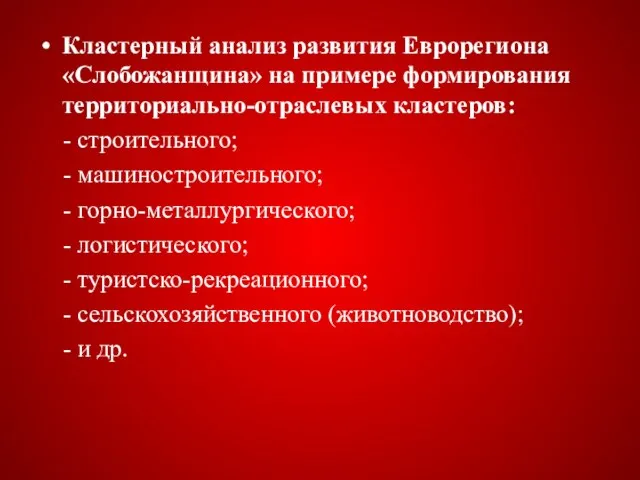 • Кластерный анализ развития Еврорегиона «Слобожанщина» на примере формирования территориально-отраслевых кластеров:

- строительного;

- машиностроительного;

- горно-металлургического;

- логистического;

- туристско-рекреационного;

- сельскохозяйственного (животноводство);

- и др.